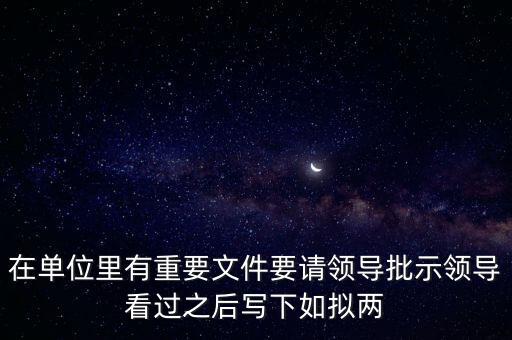 在单位里有重要文件要请领导批示领导看过之后写下如拟两